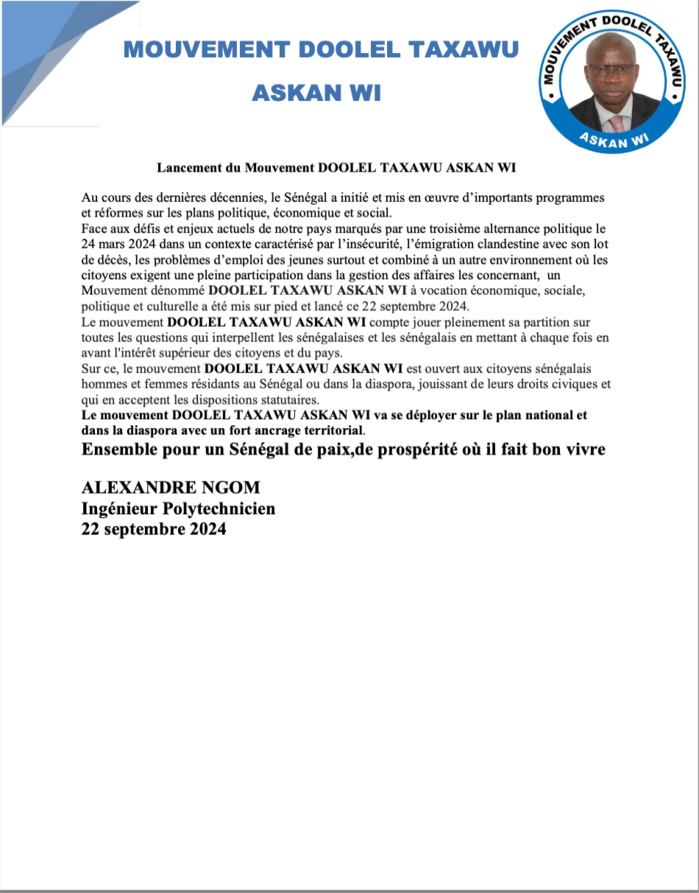 MOUVEMENT DOOLEL TAXAWU ASKAN WI

MOUVEMENT DOOLEL TAXAWU
ASKAN WI

Lancement du Mouvement DOOLEL TAXAWU ASKAN WI

Au cours des dernières décennies, le Sénégal a initié et mis en œuvre d'importants programmes et réformes sur les plans politique, économique et social.
Face aux défis et enjeux actuels de notre pays marqués par une troisième alternance politique le 24 mars 2024 dans un contexte caractérisé par l'insécurité, l'émigration clandestine avec son lot de décès, les problèmes d'emploi des jeunes surtout et combiné à un autre environnement où les citoyens exigent une pleine participation dans la gestion des affaires les concernant, un Mouvement dénommé DOOLEL TAXAWU ASKAN WI à vocation économique, sociale, politique et culturelle a été mis sur pied et lancé ce 22 septembre 2024.
Le mouvement DOOLEL TAXAWU ASKAN WI compte jouer pleinement sa partition sur toutes les questions qui interpellent les sénégalaises et les sénégalais en mettant à chaque fois en avant l'intérêt supérieur des citoyens et du pays.
Sur ce, le mouvement DOOLEL TAXAWU ASKAN WI est ouvert aux citoyens sénégalais hommes et femmes résidants au Sénégal ou dans la diaspora, jouissant de leurs droits civiques et qui en acceptent les dispositions statutaires.
Le mouvement DOOLEL TAXAWU ASKAN WI va se déployer sur le plan national et dans la diaspora avec un fort ancrage territorial.
Ensemble pour un Sénégal de paix,de prospérité où il fait bon vivre

ALEXANDRE NGOM
Ingénieur Polytechnicien
22 septembre 2024